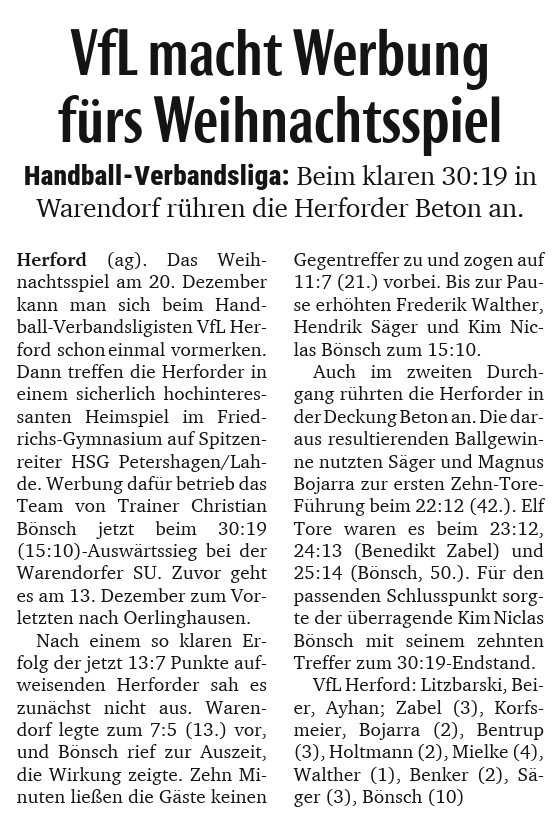 VfL macht Werbung fürs Weihnachtsspiel

Handball-Verbandsliga: Beim klaren 30:19 in Warendorf rühren die Herforder Beton an.

Herford (ag). Das Weihnachtsspiel am 20. Dezember kann man sich beim Handball-Verbandsligisten VfL Herford schon einmal vormerken. Dann treffen die Herforder in einem sicherlich hochinteressanten Heimspiel im Friedrichs-Gymnasium auf Spitzenreiter HSG Petershagen/Lahde. Werbung dafür betrieb das Team von Trainer Christian Bönsch jetzt beim 30:19 (15:10)-Auswärtssieg bei der Warendorfer SU. Zuvor geht es am 13. Dezember zum Vorletzten nach Oerlinghausen.

Nach einem so klaren Erfolg der jetzt 13:7 Punkte aufweisenden Herforder sah es zunächst nicht aus. Warendorf legte zum 7:5 (13.) vor, und Bönsch rief zur Auszeit, die Wirkung zeigte. Zehn Minuten ließen die Gäste keinen Gegentreffer zu und zogen auf 11:7 (21.) vorbei. Bis zur Pause erhöhten Frederik Walther, Hendrik Säger und Kim Niclas Bönsch zum 15:10.

Auch im zweiten Durchgang rührten die Herforder in der Deckung Beton an. Die daraus resultierenden Ballgewinne nutzten Säger und Magnus Bojarra zur ersten Zehn-Tore-Führung beim 22:12 (42.). Elf Tore waren es beim 23:12, 24:13 (Benedikt Zabel) und 25:14 (Bönsch, 50.). Für den passenden Schlusspunkt sorgte der überragende Kim Niclas Bönsch mit seinem zehnten Treffer zum 30:19-Endstand.

VfL Herford: Litzbarski, Beier, Ayhan; Zabel (3), Korfsmeier, Bojarra (2), Bentrup (3), Holtmann (2), Mielke (4), Walther (1), Benker (2), Säger (3), Bönsch (10)